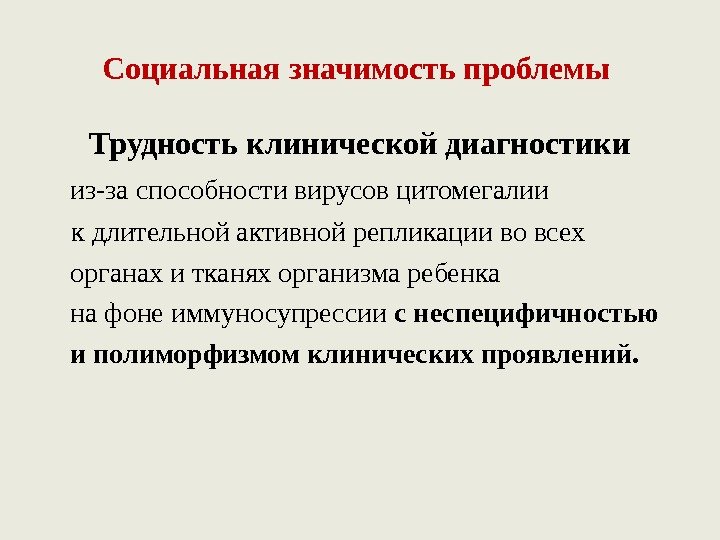 Социальная значимость проблемы

Трудность клинической диагностики

из-за способности вирусов цитомегалии к длительной активной репликации во всех органах и тканях организма ребенка на фоне иммуносупрессии с неспецифичностью и полиморфизмом клинических проявлений.